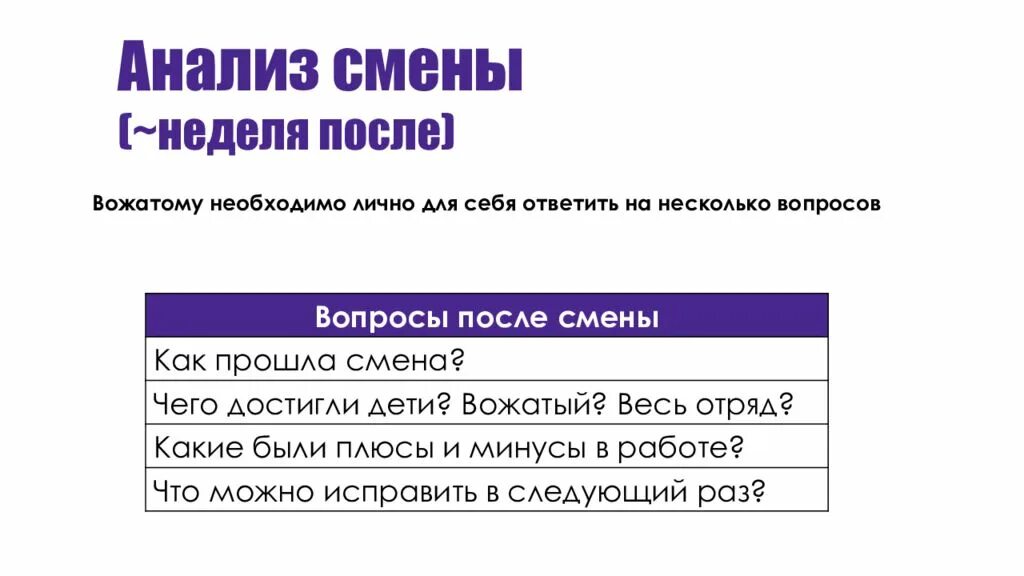 Анализ смены
(~неделя после)

Вожатому необходимо лично для себя ответить на несколько вопросов

| Вопросы после смены |
|---|
| Как прошла смена? |
| Чего достигли дети? Вожатый? Весь отряд? |
| Какие были плюсы и минусы в работе? |
| Что можно исправить в следующий раз? |